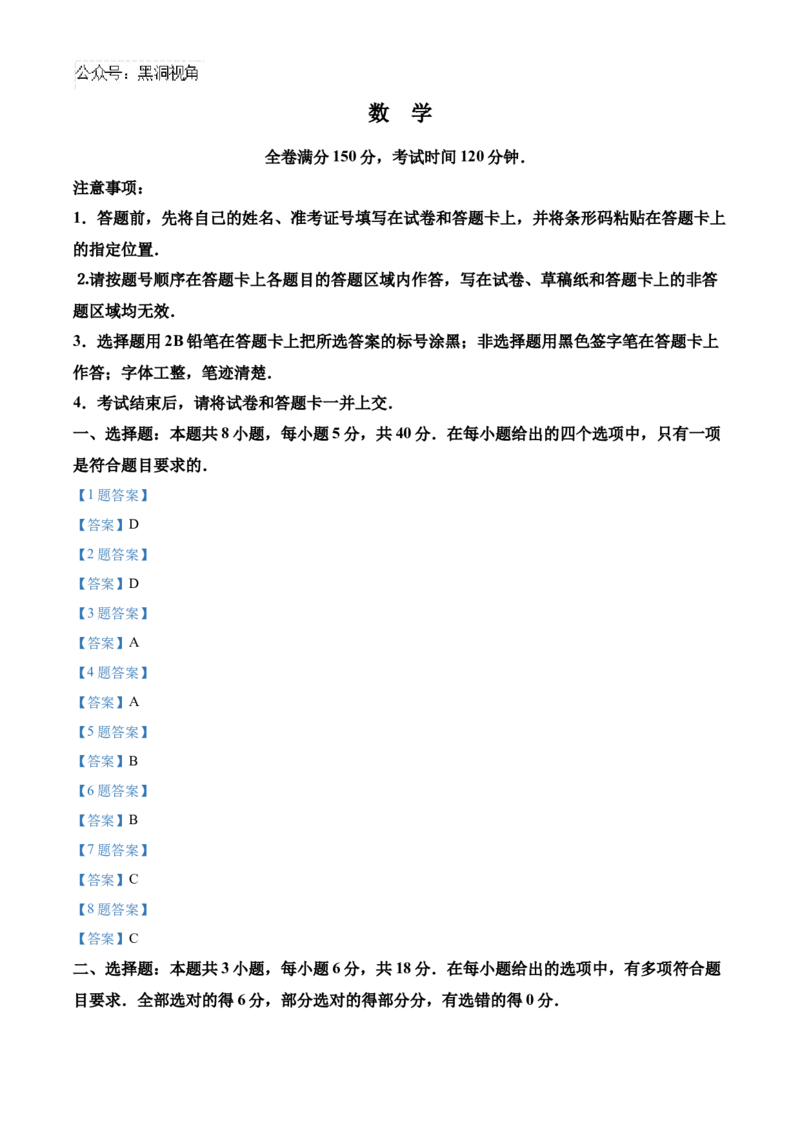 公众号：黑洞视角

数 学

全卷满分150分，考试时间120分钟．

注意事项：

1．答题前，先将自己的姓名、准考证号填写在试卷和答题卡上，并将条形码粘贴在答题卡上的指定位置．

2.请按题号顺序在答题卡上各题目的答题区域内作答，写在试卷、草稿纸和答题卡上的非答题区域均无效．

3．选择题用2B铅笔在答题卡上把所选答案的标号涂黑；非选择题用黑色签字笔在答题卡上作答；字体工整，笔迹清楚．

4．考试结束后，请将试卷和答题卡一并上交．

一、选择题：本题共8小题，每小题5分，共40分．在每小题给出的四个选项中，只有一项是符合题目要求的．

【1题答案】

【答案】D

【2题答案】

【答案】D

【3题答案】

【答案】A

【4题答案】

【答案】A

【5题答案】

【答案】B

【6题答案】

【答案】B

【7题答案】

【答案】C

【8题答案】

【答案】C

二、选择题：本题共3小题，每小题6分，共18分．在每小题给出的选项中，有多项符合题目要求．全部选对的得6分，部分选对的得部分分，有选错的得0分．